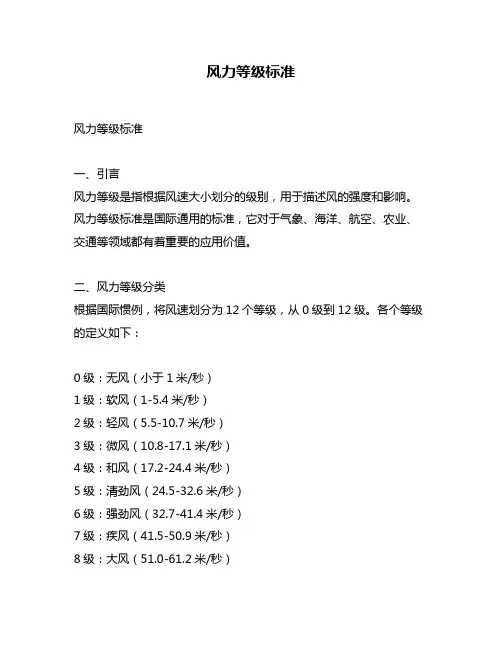 风力等级标准

风力等级标准

一、引言
风力等级是指根据风速大小划分的级别，用于描述风的强度和影响。风力等级标准是国际通用的标准，它对于气象、海洋、航空、农业、交通等领域都有着重要的应用价值。

二、风力等级分类
根据国际惯例，将风速划分为 12 个等级，从 0 级到 12 级。各个等级的定义如下：

0 级：无风（小于 1 米/秒）
1 级：软风（1-5.4 米/秒）
2 级：轻风（5.5-10.7 米/秒）
3 级：微风（10.8-17.1 米/秒）
4 级：和风（17.2-24.4 米/秒）
5 级：清劲风（24.5-32.6 米/秒）
6 级：强劲风（32.7-41.4 米/秒）
7 级：疾风（41.5-50.9 米/秒）
8 级：大风（51.0-61.2 米/秒）